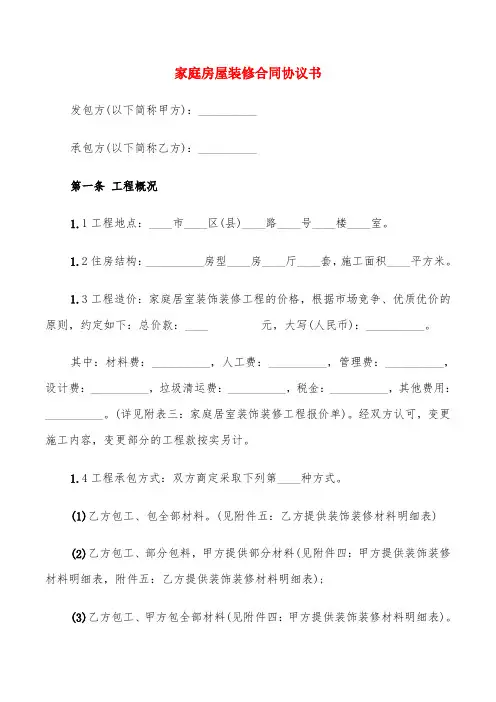 家庭房屋装修合同协议书

发包方(以下简称甲方)：__________

承包方(以下简称乙方)：__________

第一条 工程概况

1.1 工程地点：____市____区(县)____路____号____楼____室。

1.2 住房结构：__________房型____房____厅____套，施工面积____平方米。

1.3 工程造价：家庭居室装饰装修工程的价格，根据市场竞争、优质优价的原则，约定如下：总价款：____ 元，大写(人民币)：__________。

其中：材料费：__________，人工费：__________，管理费：__________，设计费：__________，垃圾清运费：__________，税金：__________，其他费用：__________。(详见附表三：家庭居室装饰装修工程报价单)。经双方认可，变更施工内容，变更部分的工程款按实另计。

1.4 工程承包方式：双方商定采取下列第____种方式。

(1)乙方包工、包全部材料。(见附件五：乙方提供装饰装修材料明细表)

(2)乙方包工、部分包料，甲方提供部分材料(见附件四：甲方提供装饰装修材料明细表，附件五：乙方提供装饰装修材料明细表)；

(3)乙方包工、甲方包全部材料(见附件四：甲方提供装饰装修材料明细表)。